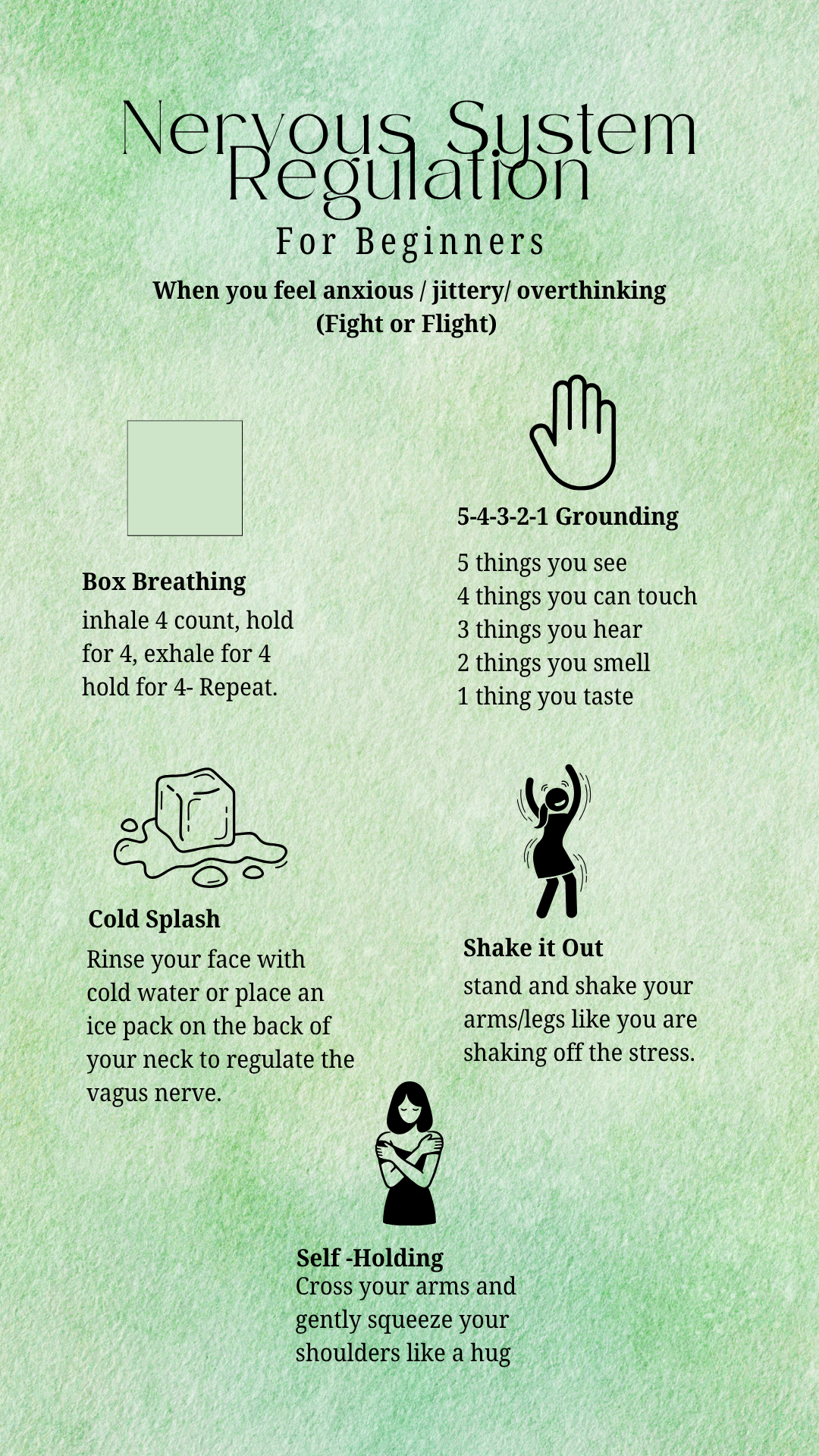 Nervous System Regulation

For Beginners

When you feel anxious / jittery/ overthinking (Fight or Flight)

Box Breathing

inhale 4 count, hold for 4, exhale for 4 hold for 4- Repeat.

5-4-3-2-1 Grounding

5 things you see
4 things you can touch
3 things you hear
2 things you smell
1 thing you taste

Cold Splash

Rinse your face with cold water or place an ice pack on the back of your neck to regulate the vagus nerve.

Shake it Out

stand and shake your arms/legs like you are shaking off the stress.

Self -Holding

Cross your arms and gently squeeze your shoulders like a hug